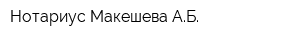 Нотариус Макешева А.Б.